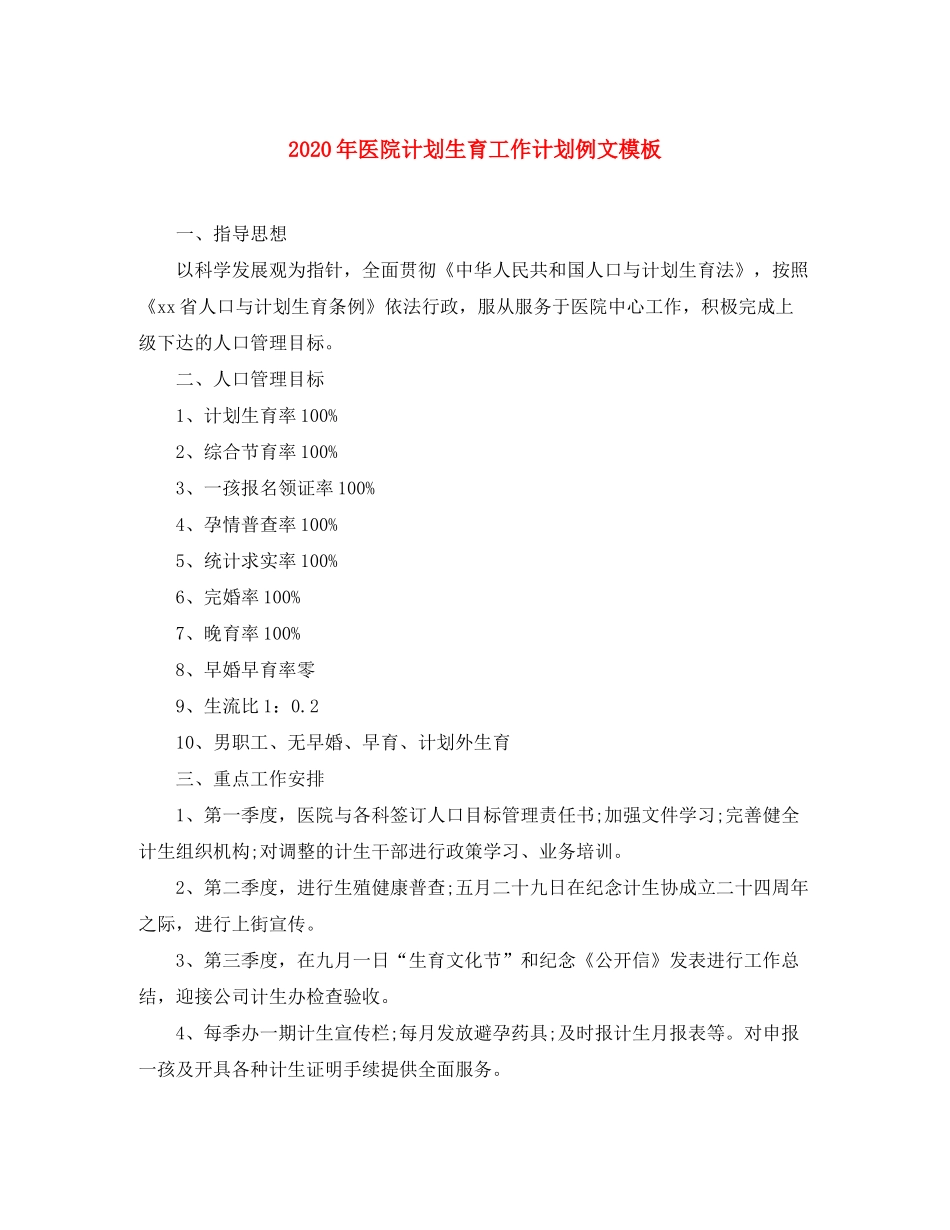 2020年医院计划生育工作计划例文模板

一、指导思想

以科学发展观为指针，全面贯彻《中华人民共和国人口与计划生育法》，按照《xx省人口与计划生育条例》依法行政，服从服务于医院中心工作，积极完成上级下达的人口管理目标。

二、人口管理目标

1、计划生育率100%

2、综合节育率100%

3、一孩报名领证率100%

4、孕情普查率100%

5、统计求实率100%

6、完婚率100%

7、晚育率100%

8、早婚早育率零

9、生流比1：0.2

10、男职工、无早婚、早育、计划外生育

三、重点工作安排

1、第一季度，医院与各科签订人口目标管理责任书;加强文件学习;完善健全计生组织机构;对调整的计生干部进行政策学习、业务培训。

2、第二季度，进行生殖健康普查;五月二十九日在纪念计生协成立二十四周年之际，进行上街宣传。

3、第三季度，在九月一日“生育文化节”和纪念《公开信》发表进行工作总结，迎接公司计生办检查验收。

4、每季办一期计生宣传栏;每月发放避孕药具;及时报计生月报表等。对申报一孩及开具各种计生证明手续提供全面服务。